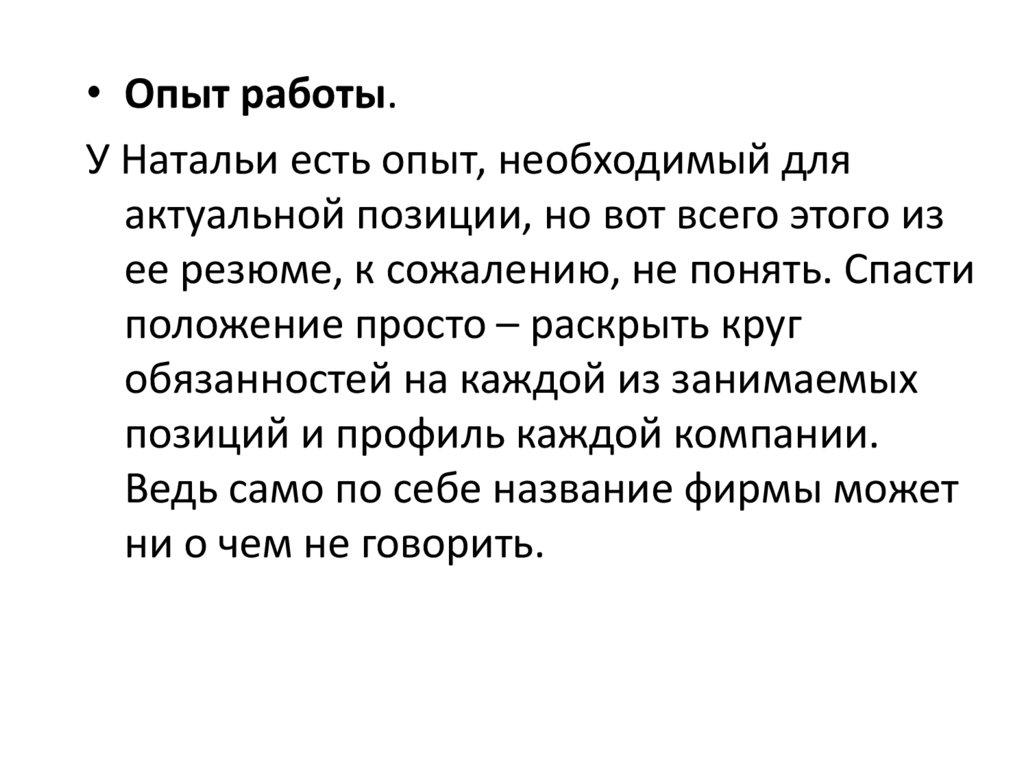 • Опыт работы.

У Натальи есть опыт, необходимый для актуальной позиции, но вот всего этого из ее резюме, к сожалению, не понять. Спасти положение просто – раскрыть круг обязанностей на каждой из занимаемых позиций и профиль каждой компании. Ведь само по себе название фирмы может ни о чем не говорить.